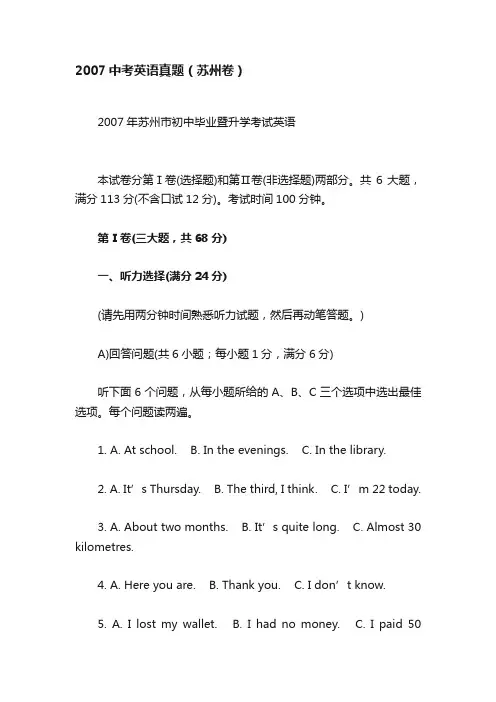 2007 中考英语真题（苏州卷）

2007 年苏州市初中毕业暨升学考试英语

本试卷分第 I 卷(选择题)和第 II 卷(非选择题)两部分。共 6 大题，满分 113 分(不含口试 12 分)。考试时间 100 分钟。

第 I 卷(三大题，共 68 分)

一、听力选择(满分 24 分)

(请先用两分钟时间熟悉听力试题，然后再动笔答题。)

A)回答问题(共 6 小题；每小题 1 分，满分 6 分)

听下面 6 个问题，从每小题所给的 A、B、C 三个选项中选出最佳选项。每个问题读两遍。

1. A. At school.　B. In the evenings.　C. In the library.

2. A. It’ s Thursday.　B. The third, I think.　C. I’ m 22 today.

3. A. About two months.　B. It’ s quite long.　C. Almost 30 kilometres.

4. A. Here you are.　B. Thank you.　C. I don’ t know.

5. A. I lost my wallet.　B. I had no money.　C. I paid 50